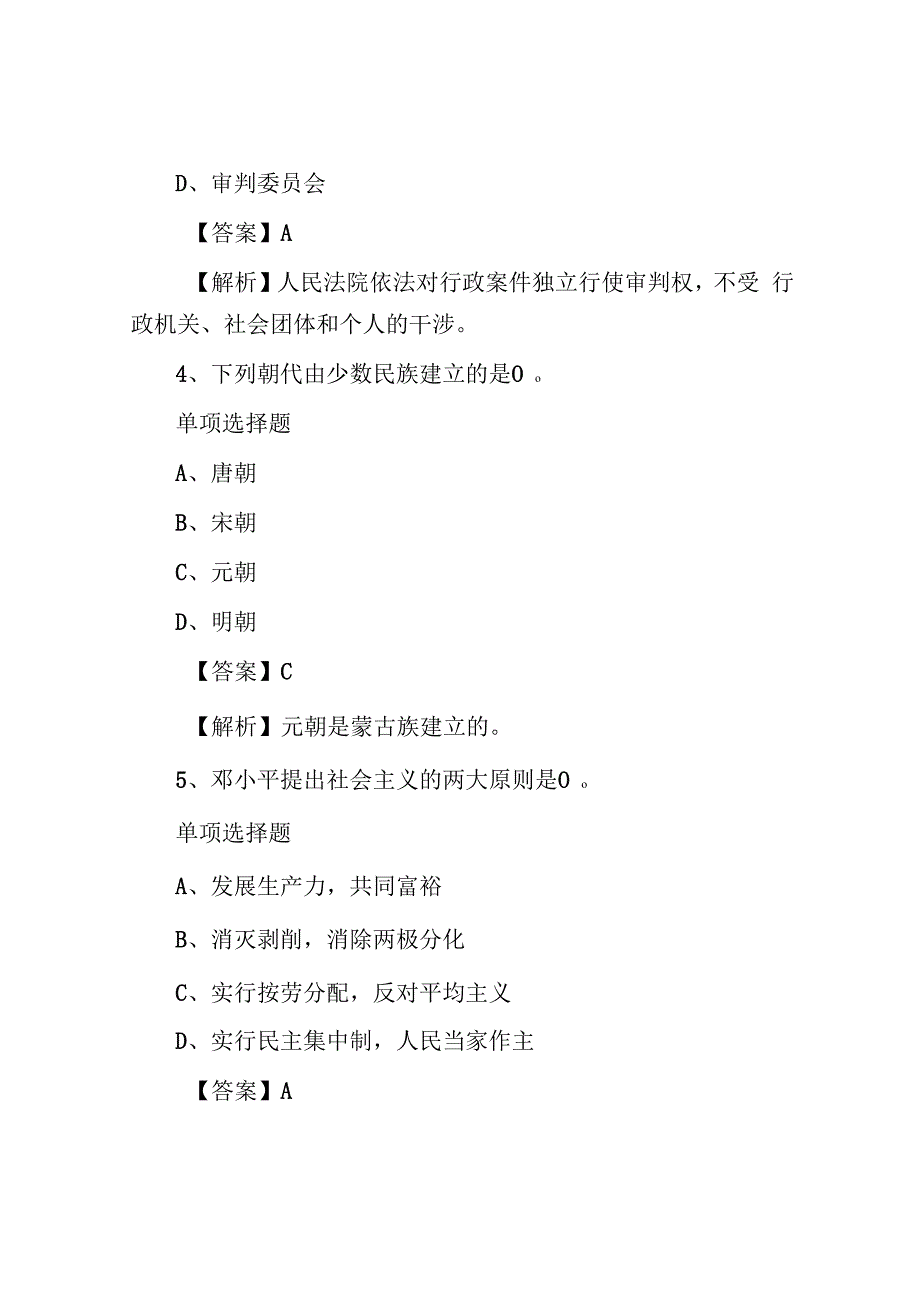 D、审判委员会

【答案】A

【解析】人民法院依法对行政案件独立行使审判权，不受 行政机关、社会团体和个人的干涉。

4、下列朝代由少数民族建立的是0 。

单项选择题

A、唐朝

B、宋朝

C、元朝

D、明朝

【答案】C

【解析】元朝是蒙古族建立的。

5、邓小平提出社会主义的两大原则是0 。

单项选择题

A、发展生产力，共同富裕

B、消灭剥削，消除两极分化

C、实行按劳分配，反对平均主义

D、实行民主集中制，人民当家作主

【答案】A